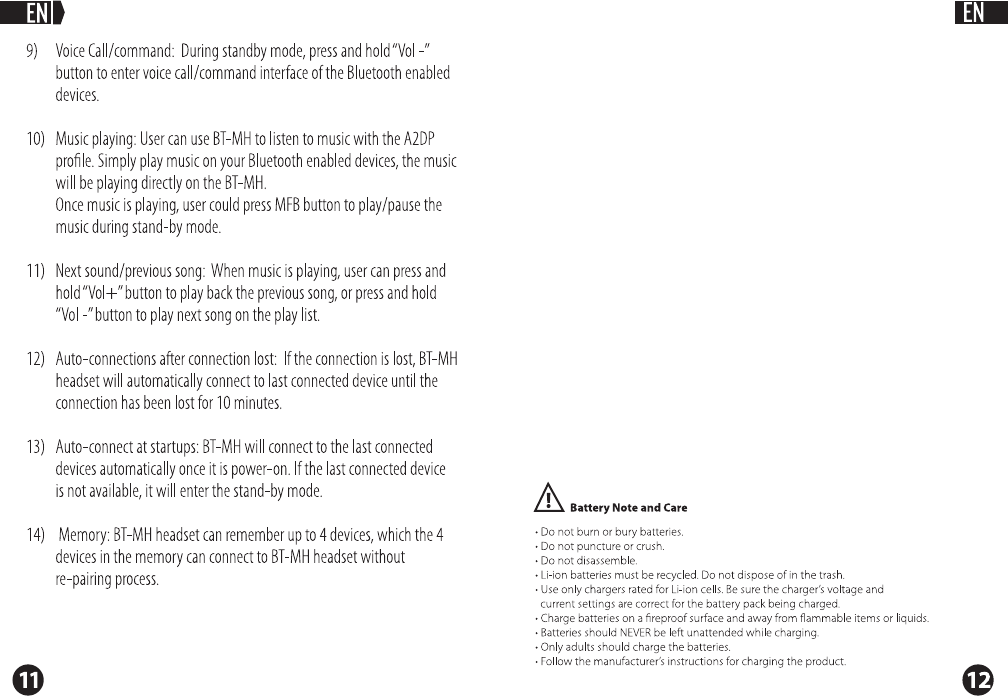 EN

9) Voice Call/command: During standby mode, press and hold "Vol -" button to enter voice call/command interface of the Bluetooth enabled devices.

10) Music playing: User can use BT-MH to listen to music with the A2DP profile. Simply play music on your Bluetooth enabled devices, the music will be playing directly on the BT-MH.
Once music is playing, user could press MFB button to play/pause the music during stand-by mode.

11) Next sound/previous song: When music is playing, user can press and hold "Vol+" button to play back the previous song, or press and hold "Vol -" button to play next song on the play list.

12) Auto-connections after connection lost: If the connection is lost, BT-MH headset will automatically connect to last connected device until the connection has been lost for 10 minutes.

13) Auto-connect at startups: BT-MH will connect to the last connected devices automatically once it is power-on. If the last connected device is not available, it will enter the stand-by mode.

14) Memory: BT-MH headset can remember up to 4 devices, which the 4 devices in the memory can connect to BT-MH headset without re-pairing process.

11

EN

Battery Note and Care

• Do not burn or bury batteries.
• Do not puncture or crush.
• Do not disassemble.
• Li-ion batteries must be recycled. Do not dispose of in the trash.
• Use only chargers rated for Li-ion cells. Be sure the charger's voltage and current settings are correct for the battery pack being charged.
• Charge batteries on a fireproof surface and away from flammable items or liquids.
• Batteries should NEVER be left unattended while charging.
• Only adults should charge the batteries.
• Follow the manufacturer's instructions for charging the product.

12